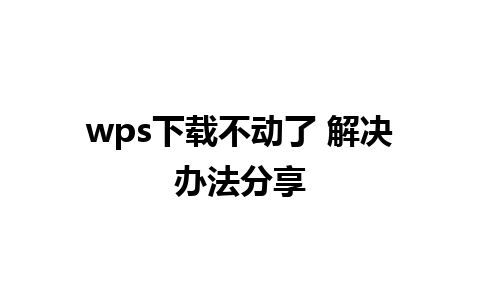 wps下载不动了 解决办法分享